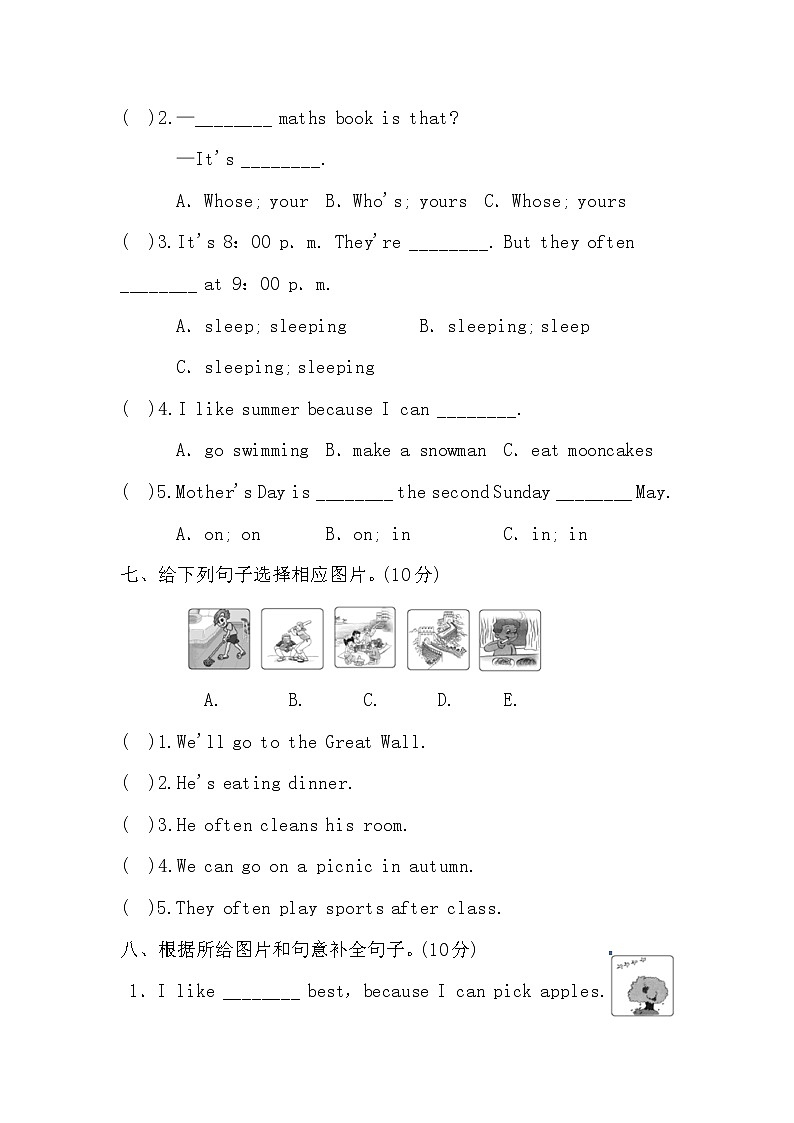 ( )2.—____ maths book is that?

—It's ____.

A. Whose; your B. Who's; yours C. Whose; yours

( )3.It's 8:00 p. m. They're ____. But they often ____ at 9:00 p. m.

A. sleep; sleeping B. sleeping; sleep

C. sleeping; sleeping

( )4.I like summer because I can ____.

A. go swimming B. make a snowman C. eat mooncakes

( )5.Mother's Day is ____ the second Sunday ____ May.

A. on; on B. on; in C. in; in

七、给下列句子选择相应图片。(10分)

A. B. C. D. E.

( )1.We'll go to the Great Wall.

( )2.He's eating dinner.

( )3.He often cleans his room.

( )4.We can go on a picnic in autumn.

( )5.They often play sports after class.

八、根据所给图片和句意补全句子。(10分)

1. I like ____ best, because I can pick apples.